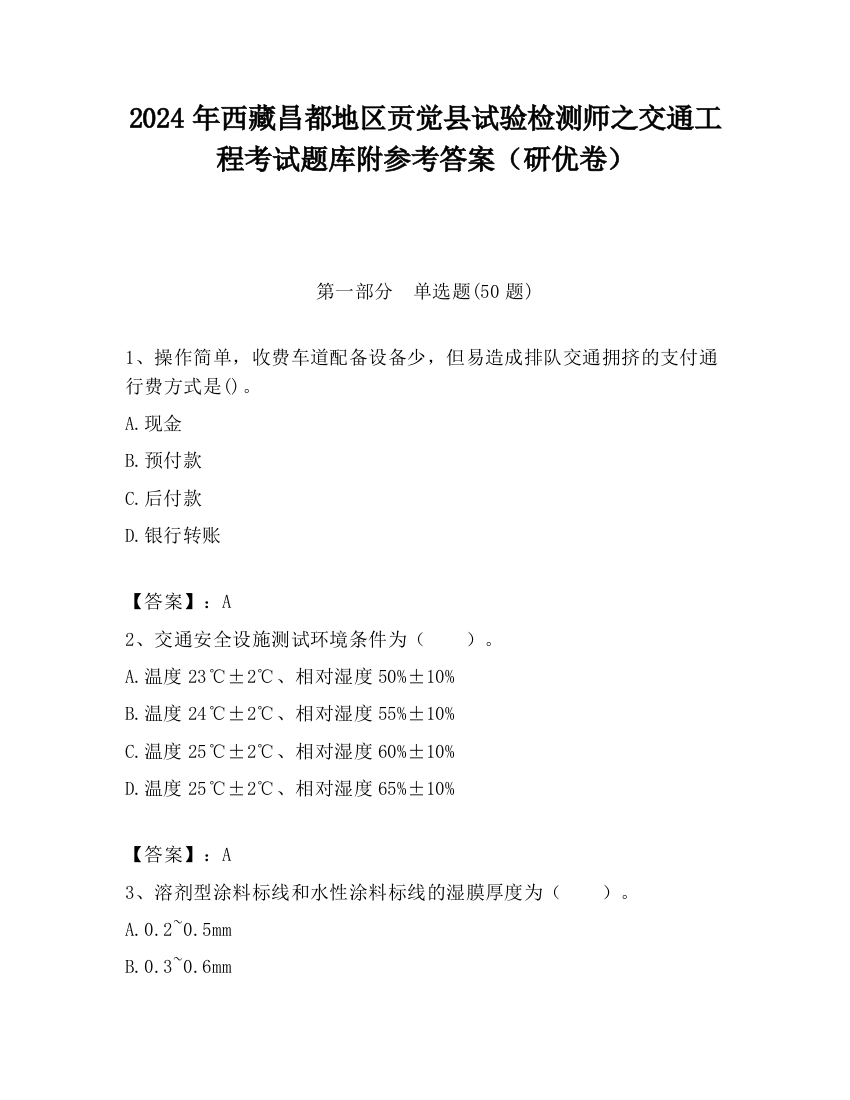 2024 年西藏昌都地区贡觉县试验检测师之交通工程考试题库附参考答案（研优卷）

第一部分　单选题(50 题)

1、操作简单，收费车道配备设备少，但易造成排队交通拥挤的支付通行费方式是()。

A.现金

B.预付款

C.后付款

D.银行转账

【答案】：A

2、交通安全设施测试环境条件为（　　）。

A.温度 23℃±2℃、相对湿度 50%±10%

B.温度 24℃±2℃、相对湿度 55%±10%

C.温度 25℃±2℃、相对湿度 60%±10%

D.温度 25℃±2℃、相对湿度 65%±10%

【答案】：A

3、溶剂型涂料标线和水性涂料标线的湿膜厚度为（　　）。

A.0.2~0.5mm

B.0.3~0.6mm